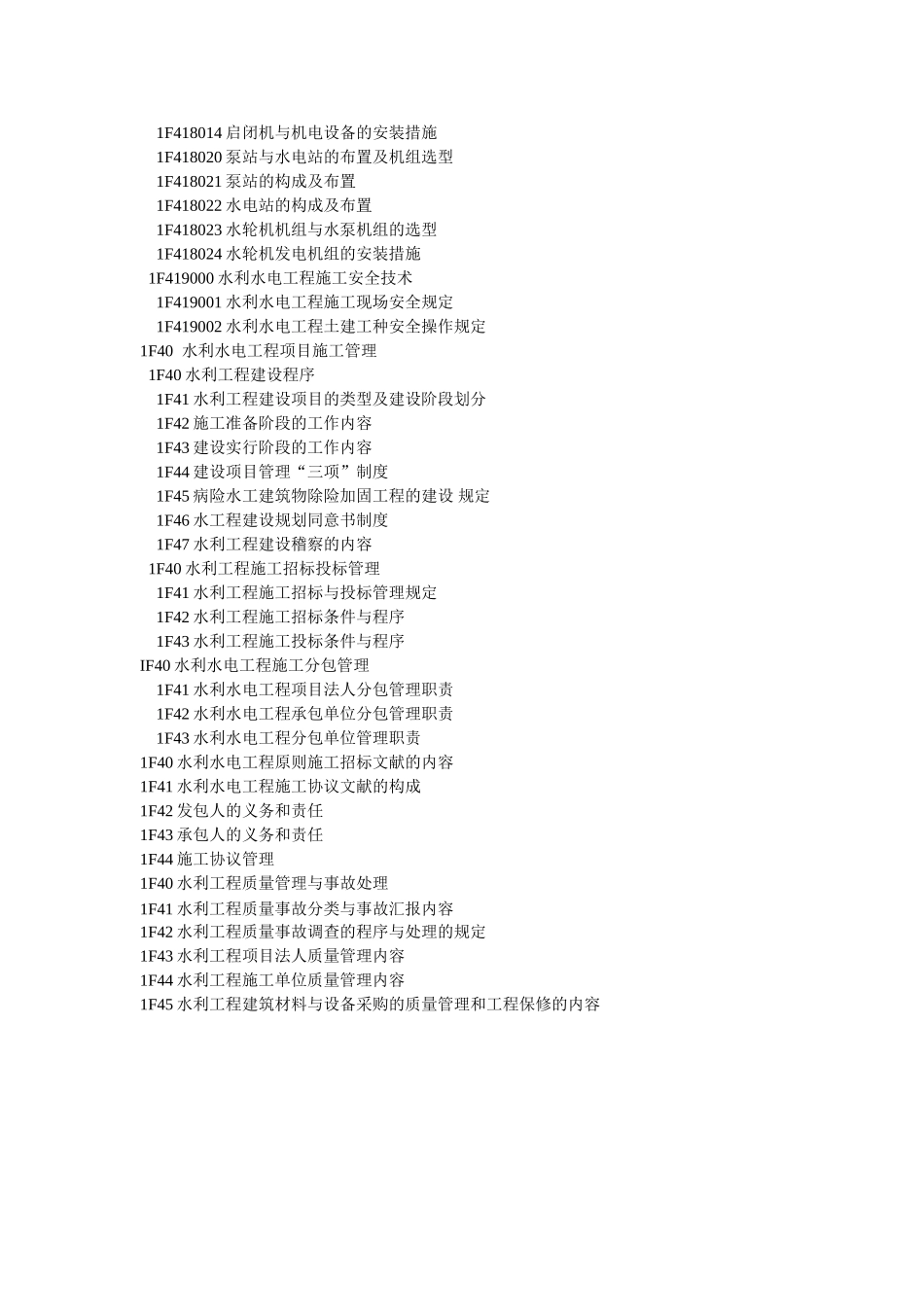 1F418014 启闭机与机电设备的安装措施
1F418020 泵站与水电站的布置及机组选型
1F418021 泵站的构成及布置
1F418022 水电站的构成及布置
1F418023 水轮机机组与水泵机组的选型
1F418024 水轮机发电机组的安装措施
1F419000 水利水电工程施工安全技术
1F419001 水利水电工程施工现场安全规定
1F419002 水利水电工程土建工种安全操作规定
1F40 水利水电工程项目施工管理
1F40 水利工程建设程序
1F41 水利工程建设项目的类型及建设阶段划分
1F42 施工准备阶段的工作内容
1F43 建设实行阶段的工作内容
1F44 建设项目管理“三项”制度
1F45 病险水工建筑物除险加固工程的建设 规定
1F46 水工程建设规划同意书制度
1F47 水利工程建设稽察的内容
1F40 水利工程施工招标投标管理
1F41 水利工程施工招标与投标管理规定
1F42 水利工程施工招标条件与程序
1F43 水利工程施工投标条件与程序
IF40 水利水电工程施工分包管理
1F41 水利水电工程项目法人分包管理职责
1F42 水利水电工程承包单位分包管理职责
1F43 水利水电工程分包单位管理职责
1F40 水利水电工程原则施工招标文献的内容
1F41 水利水电工程施工协议文献的构成
1F42 发包人的义务和责任
1F43 承包人的义务和责任
1F44 施工协议管理
1F40 水利工程质量管理与事故处理
1F41 水利工程质量事故分类与事故汇报内容
1F42 水利工程质量事故调查的程序与处理的规定
1F43 水利工程项目法人质量管理内容
1F44 水利工程施工单位质量管理内容
1F45 水利工程建筑材料与设备采购的质量管理和工程保修的内容